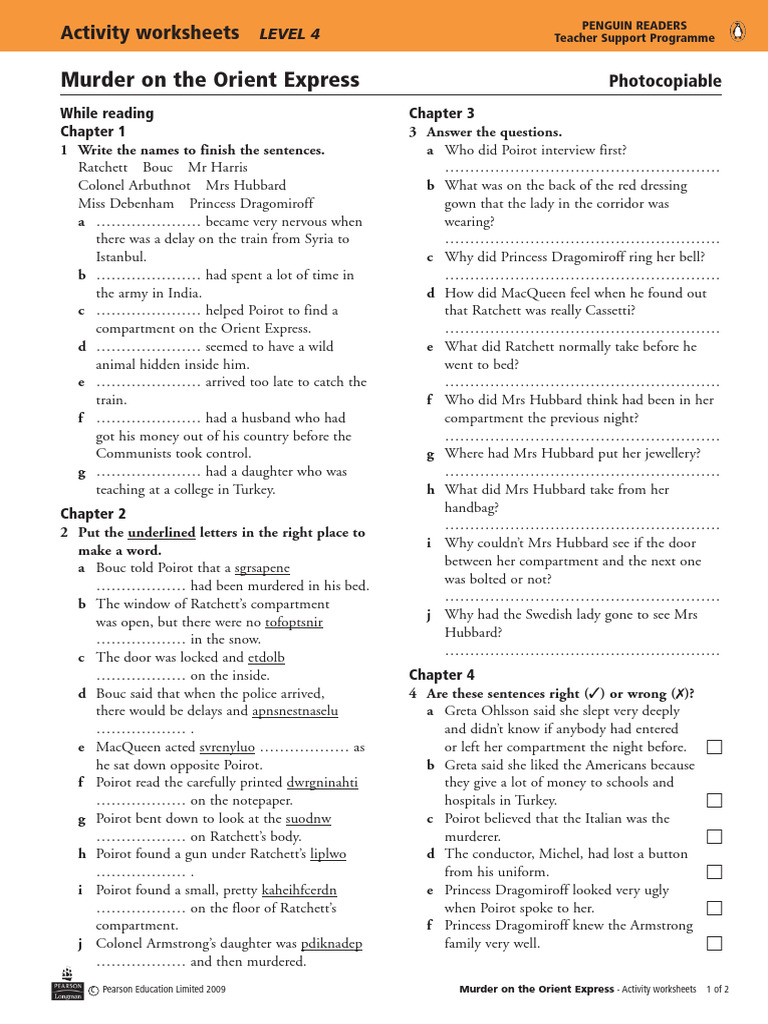 Activity worksheets LEVEL 4

PENGUIN READERS
Teacher Support Programme

Murder on the Orient Express

Photocopiable

While reading

Chapter 1

1 Write the names to finish the sentences.
Ratchett Bouc Mr Harris
Colonel Arbuthnot Mrs Hubbard
Miss Debenham Princess Dragomiroff

a ………………… became very nervous when there was a delay on the train from Syria to Istanbul.

b ………………… had spent a lot of time in the army in India.

c ………………… helped Poirot to find a compartment on the Orient Express.

d ………………… seemed to have a wild animal hidden inside him.

e ………………… arrived too late to catch the train.

f ………………… had a husband who had got his money out of his country before the Communists took control.

g ………………… had a daughter who was teaching at a college in Turkey.

Chapter 2

2 Put the underlined letters in the right place to make a word.

a Bouc told Poirot that a sgrsapene ……………… had been murdered in his bed.

b The window of Ratchett's compartment was open, but there were no tofoptsnir ……………… in the snow.

c The door was locked and etdolb ……………… on the inside.

d Bouc said that when the police arrived, there would be delays and apnsnestnaselu ……………… .

e MacQueen acted svrenyluo ……………… as he sat down opposite Poirot.

f Poirot read the carefully printed dwrgninahti ……………… on the notepaper.

g Poirot bent down to look at the suodnw ……………… on Ratchett's body.

h Poirot found a gun under Ratchett's liplwo ……………… .

i Poirot found a small, pretty kaheihfcerdn ……………… on the floor of Ratchett's compartment.

j Colonel Armstrong's daughter was pdiknadep ……………… and then murdered.

Chapter 3

3 Answer the questions.

a Who did Poirot interview first?
………………………………………………

b What was on the back of the red dressing gown that the lady in the corridor was wearing?
………………………………………………

c Why did Princess Dragomiroff ring her bell?
………………………………………………

d How did MacQueen feel when he found out that Ratchett was really Cassetti?
………………………………………………

e What did Ratchett normally take before he went to bed?
………………………………………………

f Who did Mrs Hubbard think had been in her compartment the previous night?
………………………………………………

g Where had Mrs Hubbard put her jewellery?
………………………………………………

h What did Mrs Hubbard take from her handbag?
………………………………………………

i Why couldn't Mrs Hubbard see if the door between her compartment and the next one was bolted or not?
………………………………………………

j Why had the Swedish lady gone to see Mrs Hubbard?
………………………………………………

Chapter 4

4 Are these sentences right (✓) or wrong (✗)?

a Greta Ohlsson said she slept very deeply and didn't know if anybody had entered or left her compartment the night before. ☐

b Greta said she liked the Americans because they give a lot of money to schools and hospitals in Turkey. ☐

c Poirot believed that the Italian was the murderer. ☐

d The conductor, Michel, had lost a button from his uniform. ☐

e Princess Dragomiroff looked very ugly when Poirot spoke to her. ☐

f Princess Dragomiroff knew the Armstrong family very well. ☐

PEARSON Longman © Pearson Education Limited 2009

Murder on the Orient Express - Activity worksheets 1 of 2